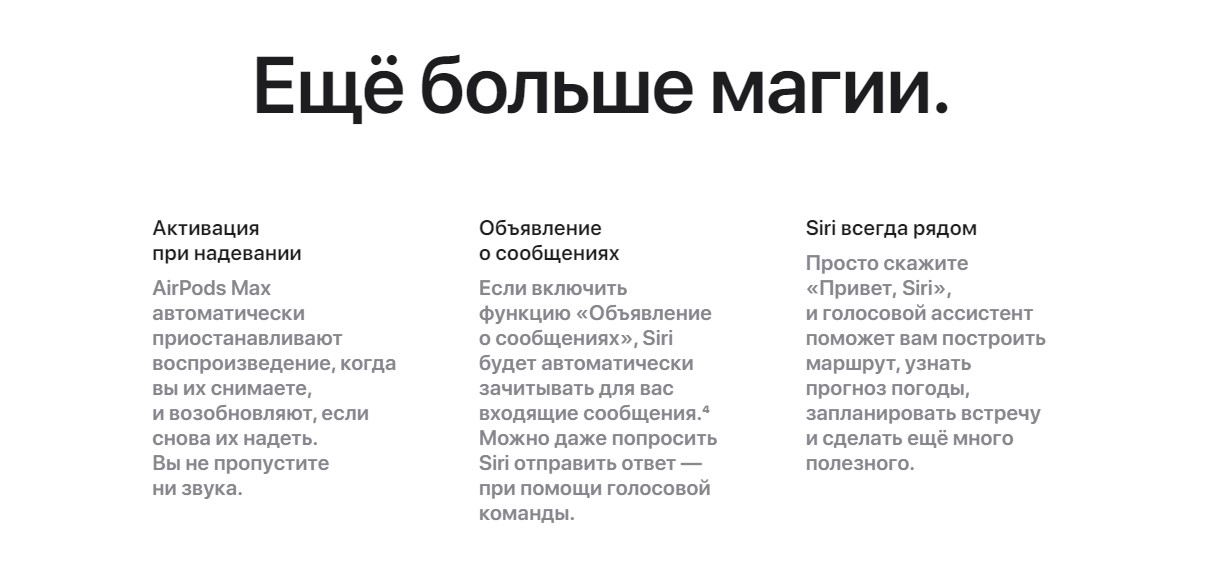 Ещё больше магии.

Активация при надевании

AirPods Max автоматически приостанавливают воспроизведение, когда вы их снимаете, и возобновляют, если снова их надеть. Вы не пропустите ни звука.

Объявление о сообщениях

Если включить функцию «Объявление о сообщениях», Siri будет автоматически зачитывать для вас входящие сообщения.$^{4}$ Можно даже попросить Siri отправить ответ — при помощи голосовой команды.

Siri всегда рядом

Просто скажите «Привет, Siri», и голосовой ассистент поможет вам построить маршрут, узнать прогноз погоды, запланировать встречу и сделать ещё много полезного.